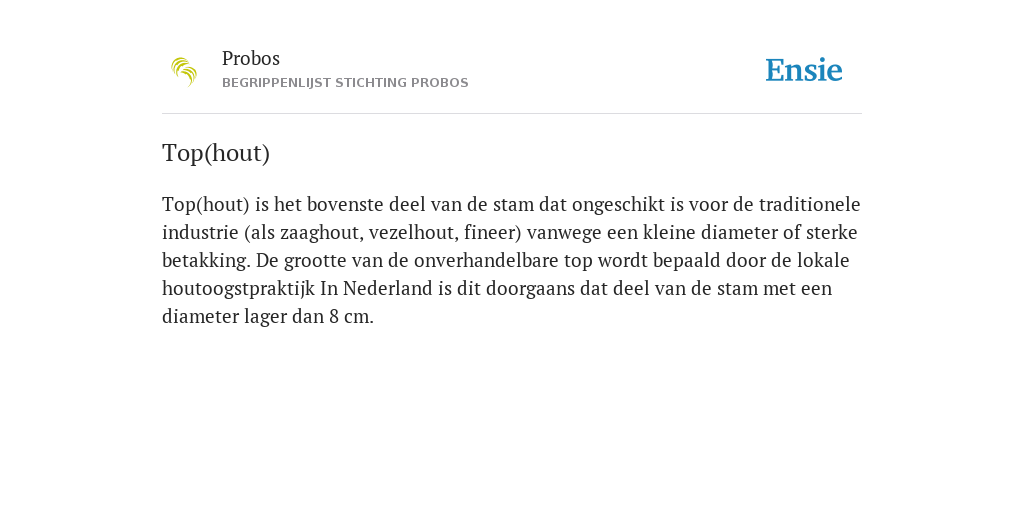 Probos
BEGRIPPENLIJST STICHTING PROBOS

Ensie

Top(hout)

Top(hout) is het bovenste deel van de stam dat ongeschikt is voor de traditionele industrie (als zaaghout, vezelhout, fineer) vanwege een kleine diameter of sterke betakking. De grootte van de onverhandelbare top wordt bepaald door de lokale houtoogstpraktijk In Nederland is dit doorgaans dat deel van de stam met een diameter lager dan 8 cm.